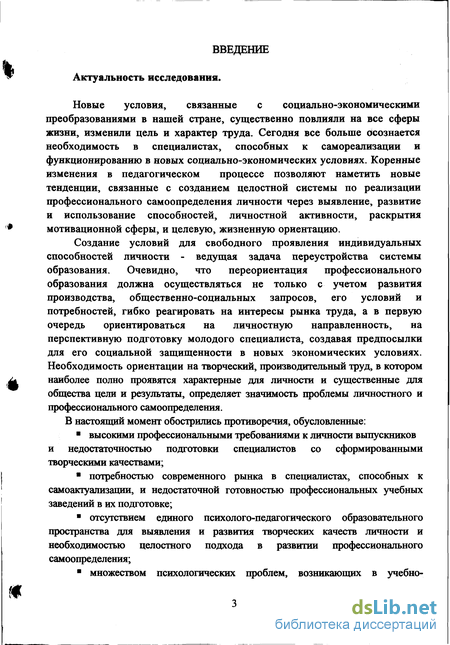 ВВЕДЕНИЕ

Актуальность исследования.

Новые условия, связанные с социально-экономическими преобразованиями в нашей стране, существенно повлияли на все сферы жизни, изменили цель и характер труда. Сегодня все больше осознается необходимость в специалистах, способных к самореализации и функционированию в новых социально-экономических условиях. Коренные изменения в педагогическом процессе позволяют наметить новые тенденции, связанные с созданием целостной системы по реализации профессионального самоопределения личности через выявление, развитие и использование способностей, личностной активности, раскрытия мотивационной сферы, и целевую, жизненную ориентацию.

Создание условий для свободного проявления индивидуальных способностей личности - ведущая задача переустройства системы образования. Очевидно, что переориентация профессионального образования должна осуществляться не только с учетом развития производства, общественно-социальных запросов, его условий и потребностей, гибко реагировать на интересы рынка труда, а в первую очередь ориентироваться на личностную направленность, на перспективную подготовку молодого специалиста, создавая предпосылки для его социальной защищенности в новых экономических условиях. Необходимость ориентации на творческий, производительный труд, в котором наиболее полно проявятся характерные для личности и существенные для общества цели и результаты, определяет значимость проблемы личностного и профессионального самоопределения.

В настоящий момент обострились противоречия, обусловленные:

▪ высокими профессиональными требованиями к личности выпускников и недостаточностью подготовки специалистов со сформированными творческими качествами;

▪ потребностью современного рынка в специалистах, способных к самоактуализации, и недостаточной готовностью профессиональных учебных заведений в их подготовке;

▪ отсутствием единого психолого-педагогического образовательного пространства для выявления и развития творческих качеств личности и необходимостью целостного подхода в развитии профессионального самоопределения;

▪ множеством психологических проблем, возникающих в учебно-

3

dsLib.net
библиотека диссертаций